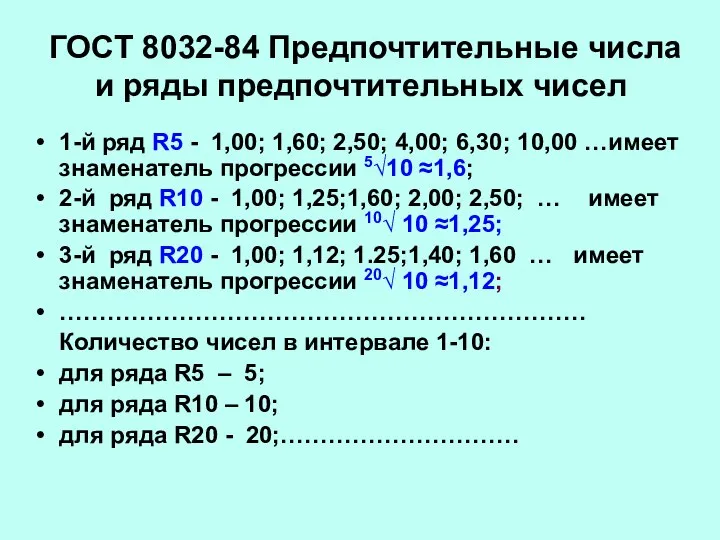 ГОСТ 8032-84 Предпочтительные числа и ряды предпочтительных чисел

• 1-й ряд R5 - 1,00; 1,60; 2,50; 4,00; 6,30; 10,00 …имеет знаменатель прогрессии $\sqrt[5]{10} \approx 1,6$;
• 2-й ряд R10 - 1,00; 1,25;1,60; 2,00; 2,50; … имеет знаменатель прогрессии $\sqrt[10]{10} \approx 1,25$;
• 3-й ряд R20 - 1,00; 1,12; 1.25;1,40; 1,60 … имеет знаменатель прогрессии $\sqrt[20]{10} \approx 1,12$;
• ………………………………………………………
Количество чисел в интервале 1-10:
• для ряда R5 – 5;
• для ряда R10 – 10;
• для ряда R20 - 20;…………………………